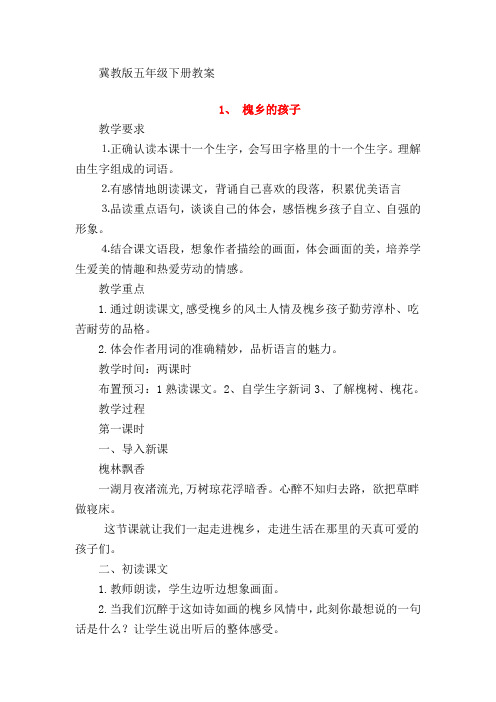 冀教版五年级下册教案

1、 槐乡的孩子

教学要求

1.正确认读本课十一个生字，会写田字格里的十一个生字。理解由生字组成的词语。

2.有感情地朗读课文，背诵自己喜欢的段落，积累优美语言

3.品读重点语句，谈谈自己的体会，感悟槐乡孩子自立、自强的形象。

4.结合课文语段，想象作者描绘的画面，体会画面的美，培养学生爱美的情趣和热爱劳动的情感。

教学重点

1.通过朗读课文,感受槐乡的风土人情及槐乡孩子勤劳淳朴、吃苦耐劳的品格。

2.体会作者用词的准确精妙，品析语言的魅力。

教学时间：两课时

布置预习：1熟读课文。2、自学生字新词3、了解槐树、槐花。

教学过程

第一课时

一、导入新课

槐林飘香

一湖月夜渚流光,万树琼花浮暗香。心醉不知归去路，欲把草畔做寝床。

这节课就让我们一起走进槐乡，走进生活在那里的天真可爱的孩子们。

二、初读课文

1.教师朗读，学生边听边想象画面。

2.当我们沉醉于这如诗如画的槐乡风情中，此刻你最想说的一句话是什么？让学生说出听后的整体感受。